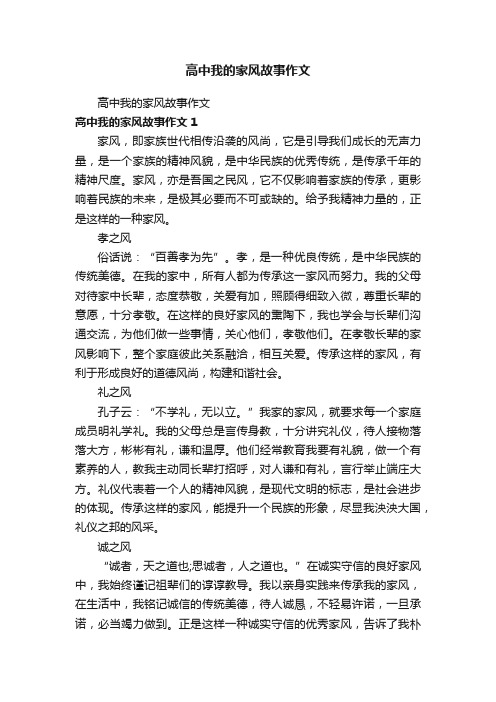 高中我的家风故事作文

高中我的家风故事作文

高中我的家风故事作文 1

家风，即家族世代相传沿袭的风尚，它是引导我们成长的无声力量，是一个家族的精神风貌，是中华民族的优秀传统，是传承千年的精神尺度。家风，亦是吾国之民风，它不仅影响着家族的传承，更影响着民族的未来，是极其必要而不可或缺的。给予我精神力量的，正是这样的一种家风。

孝之风

俗话说：“百善孝为先”。孝，是一种优良传统，是中华民族的传统美德。在我的家中，所有人都为传承这一家风而努力。我的父母对待家中长辈，态度恭敬，关爱有加，照顾得细致入微，尊重长辈的意愿，十分孝敬。在这样的良好家风的熏陶下，我也学会与长辈们沟通交流，为他们做一些事情，关心他们，孝敬他们。在孝敬长辈的家风影响下，整个家庭彼此关系融洽，相互关爱。传承这样的家风，有利于形成良好的道德风尚，构建和谐社会。

礼之风

孔子云：“不学礼，无以立。”我家的家风，就要求每一个家庭成员明礼学礼。我的父母总是言传身教，十分讲究礼仪，待人接物落落大方，彬彬有礼，谦和温厚。他们经常教育我要有礼貌，做一个有素养的人，教我主动同长辈打招呼，对人谦和有礼，言行举止端庄大方。礼仪代表着一个人的精神风貌，是现代文明的标志，是社会进步的体现。传承这样的家风，能提升一个民族的形象，尽显我泱泱大国，礼仪之邦的风采。

诚之风

“诚者，天之道也;思诚者，人之道也。”在诚实守信的良好家风中，我始终谨记祖辈们的谆谆教导。我以亲身实践来传承我的家风，在生活中，我铭记诚信的传统美德，待人诚恳，不轻易许诺，一旦承诺，必当竭力做到。正是这样一种诚实守信的优秀家风，告诉了我朴